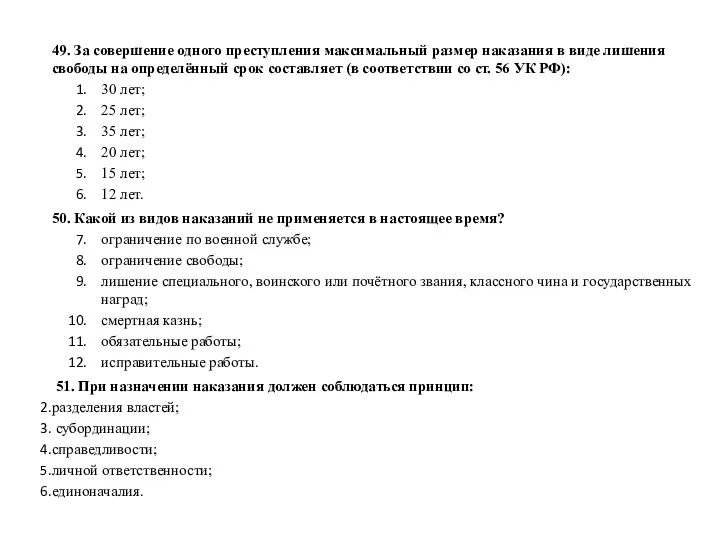 49. За совершение одного преступления максимальный размер наказания в виде лишения свободы на определённый срок составляет (в соответствии со ст. 56 УК РФ):
1. 30 лет;
2. 25 лет;
3. 35 лет;
4. 20 лет;
5. 15 лет;
6. 12 лет.

50. Какой из видов наказаний не применяется в настоящее время?
7. ограничение по военной службе;
8. ограничение свободы;
9. лишение специального, воинского или почётного звания, классного чина и государственных наград;
10. смертная казнь;
11. обязательные работы;
12. исправительные работы.

51. При назначении наказания должен соблюдаться принцип:
2.разделения властей;
3. субординации;
4.справедливости;
5.личной ответственности;
6.единоначалия.